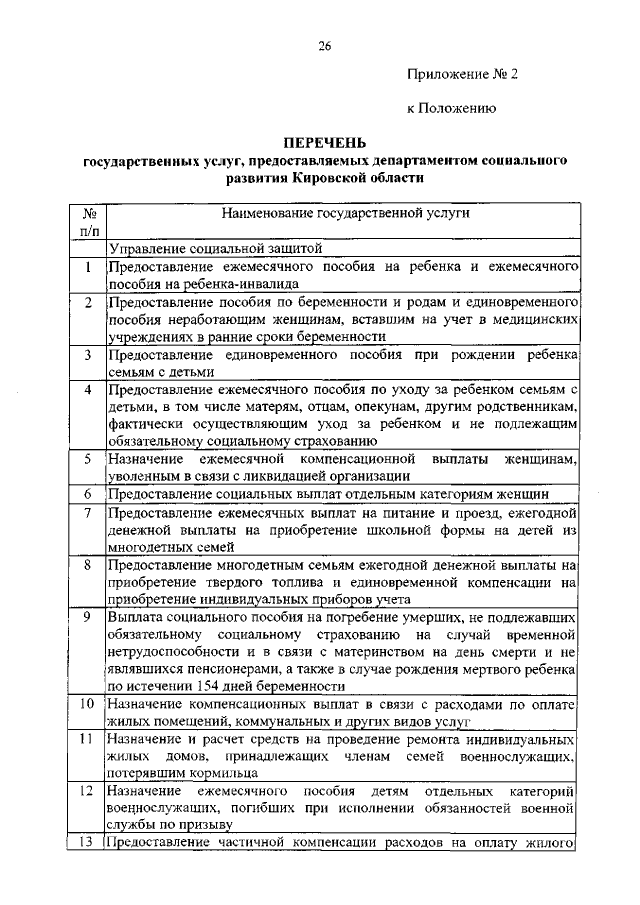 26

Приложение № 2

к Положению

ПЕРЕЧЕНЬ
государственных услуг, предоставляемых департаментом социального развития Кировской области

| № п/п | Наименование государственной услуги |
|---|---|
| | Управление социальной защитой |
| 1 | Предоставление ежемесячного пособия на ребенка и ежемесячного пособия на ребенка-инвалида |
| 2 | Предоставление пособия по беременности и родам и единовременного пособия неработающим женщинам, вставшим на учет в медицинских учреждениях в ранние сроки беременности |
| 3 | Предоставление единовременного пособия при рождении ребенка семьям с детьми |
| 4 | Предоставление ежемесячного пособия по уходу за ребенком семьям с детьми, в том числе матерям, отцам, опекунам, другим родственникам, фактически осуществляющим уход за ребенком и не подлежащим обязательному социальному страхованию |
| 5 | Назначение ежемесячной компенсационной выплаты женщинам, уволенным в связи с ликвидацией организации |
| 6 | Предоставление социальных выплат отдельным категориям женщин |
| 7 | Предоставление ежемесячных выплат на питание и проезд, ежегодной денежной выплаты на приобретение школьной формы на детей из многодетных семей |
| 8 | Предоставление многодетным семьям ежегодной денежной выплаты на приобретение твердого топлива и единовременной компенсации на приобретение индивидуальных приборов учета |
| 9 | Выплата социального пособия на погребение умерших, не подлежавших обязательному социальному страхованию на случай временной нетрудоспособности и в связи с материнством на день смерти и не являвшихся пенсионерами, а также в случае рождения мертвого ребенка по истечении 154 дней беременности |
| 10 | Назначение компенсационных выплат в связи с расходами по оплате жилых помещений, коммунальных и других видов услуг |
| 11 | Назначение и расчет средств на проведение ремонта индивидуальных жилых домов, принадлежащих членам семей военнослужащих, потерявшим кормильца |
| 12 | Назначение ежемесячного пособия детям отдельных категорий военнослужащих, погибших при исполнении обязанностей военной службы по призыву |
| 13 | Предоставление частичной компенсации расходов на оплату жилого |